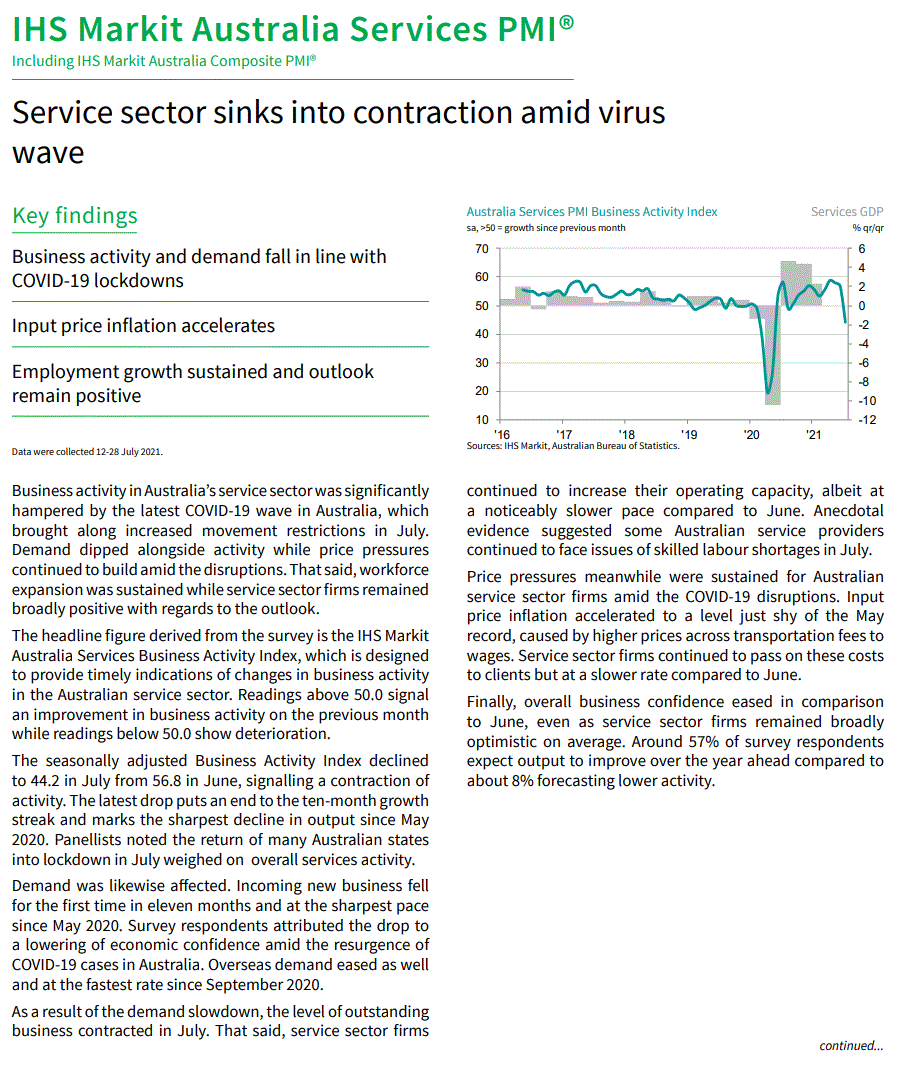 IHS Markit Australia Services PMI®
Including IHS Markit Australia Composite PMI®

Service sector sinks into contraction amid virus wave

Key findings

Business activity and demand fall in line with COVID-19 lockdowns

Input price inflation accelerates

Employment growth sustained and outlook remain positive

Data were collected 12-28 July 2021.

Australia Services PMI Business Activity Index
sa, >50 = growth since previous month
Services GDP
% qr/qr
70
60
50
40
30
20
10
6
4
2
0
-2
-4
-6
-8
-10
-12
'16
'17
'18
'19
'20
'21
Sources: IHS Markit, Australian Bureau of Statistics.

Business activity in Australia's service sector was significantly hampered by the latest COVID-19 wave in Australia, which brought along increased movement restrictions in July. Demand dipped alongside activity while price pressures continued to build amid the disruptions. That said, workforce expansion was sustained while service sector firms remained broadly positive with regards to the outlook.

The headline figure derived from the survey is the IHS Markit Australia Services Business Activity Index, which is designed to provide timely indications of changes in business activity in the Australian service sector. Readings above 50.0 signal an improvement in business activity on the previous month while readings below 50.0 show deterioration.

The seasonally adjusted Business Activity Index declined to 44.2 in July from 56.8 in June, signalling a contraction of activity. The latest drop puts an end to the ten-month growth streak and marks the sharpest decline in output since May 2020. Panellists noted the return of many Australian states into lockdown in July weighed on overall services activity.

Demand was likewise affected. Incoming new business fell for the first time in eleven months and at the sharpest pace since May 2020. Survey respondents attributed the drop to a lowering of economic confidence amid the resurgence of COVID-19 cases in Australia. Overseas demand eased as well and at the fastest rate since September 2020.

As a result of the demand slowdown, the level of outstanding business contracted in July. That said, service sector firms continued to increase their operating capacity, albeit at a noticeably slower pace compared to June. Anecdotal evidence suggested some Australian service providers continued to face issues of skilled labour shortages in July.

Price pressures meanwhile were sustained for Australian service sector firms amid the COVID-19 disruptions. Input price inflation accelerated to a level just shy of the May record, caused by higher prices across transportation fees to wages. Service sector firms continued to pass on these costs to clients but at a slower rate compared to June.

Finally, overall business confidence eased in comparison to June, even as service sector firms remained broadly optimistic on average. Around 57% of survey respondents expect output to improve over the year ahead compared to about 8% forecasting lower activity.

continued...